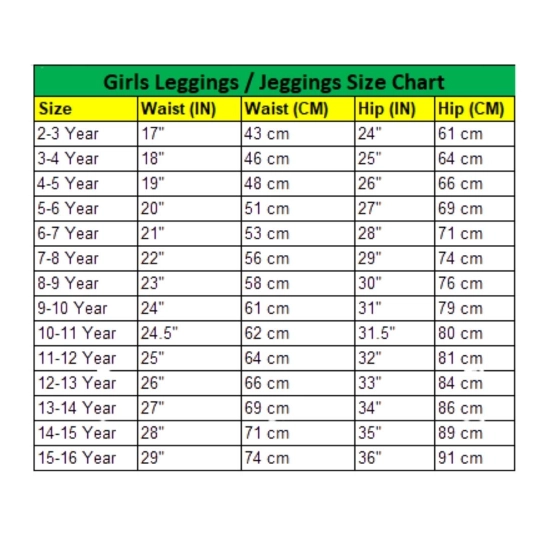 Girls Leggings / Jeggings Size Chart

| Size | Waist (IN) | Waist (CM) | Hip (IN) | Hip (CM) |
|---|---|---|---|---|
| 2-3 Year | 17" | 43 cm | 24" | 61 cm |
| 3-4 Year | 18" | 46 cm | 25" | 64 cm |
| 4-5 Year | 19" | 48 cm | 26" | 66 cm |
| 5-6 Year | 20" | 51 cm | 27" | 69 cm |
| 6-7 Year | 21" | 53 cm | 28" | 71 cm |
| 7-8 Year | 22" | 56 cm | 29" | 74 cm |
| 8-9 Year | 23" | 58 cm | 30" | 76 cm |
| 9-10 Year | 24" | 61 cm | 31" | 79 cm |
| 10-11 Year | 24.5" | 62 cm | 31.5" | 80 cm |
| 11-12 Year | 25" | 64 cm | 32" | 81 cm |
| 12-13 Year | 26" | 66 cm | 33" | 84 cm |
| 13-14 Year | 27" | 69 cm | 34" | 86 cm |
| 14-15 Year | 28" | 71 cm | 35" | 89 cm |
| 15-16 Year | 29" | 74 cm | 36" | 91 cm |